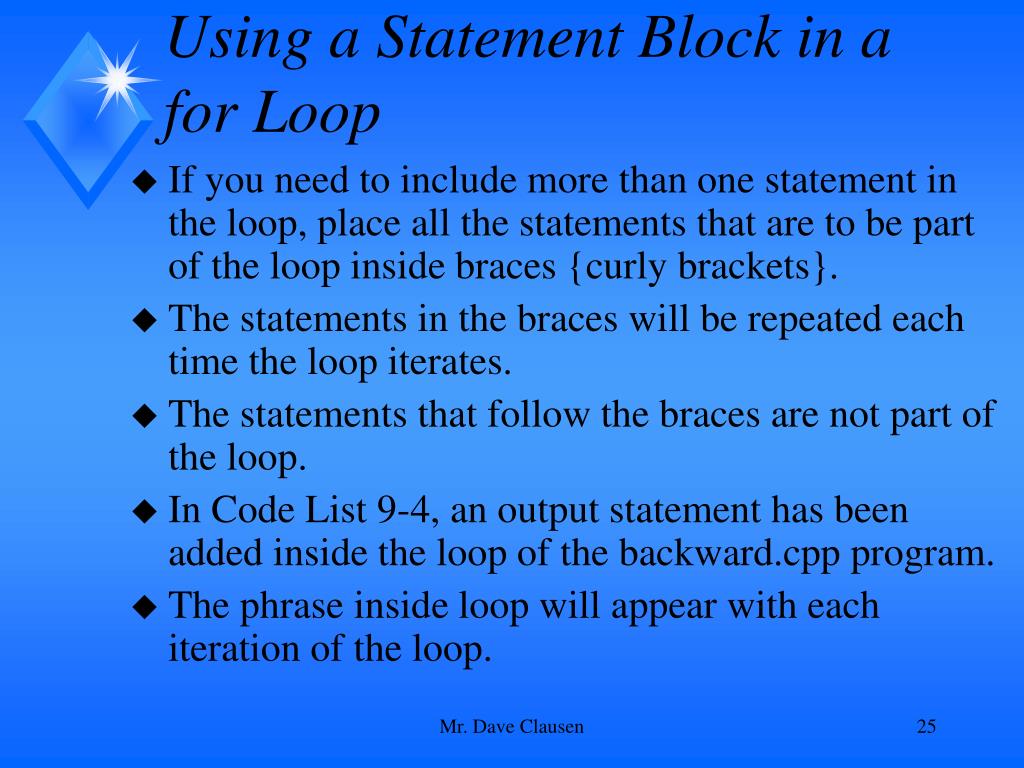 Using a Statement Block in a for Loop

◆ If you need to include more than one statement in the loop, place all the statements that are to be part of the loop inside braces {curly brackets}.

◆ The statements in the braces will be repeated each time the loop iterates.

◆ The statements that follow the braces are not part of the loop.

◆ In Code List 9-4, an output statement has been added inside the loop of the backward.cpp program.

◆ The phrase inside loop will appear with each iteration of the loop.

Mr. Dave Clausen

25